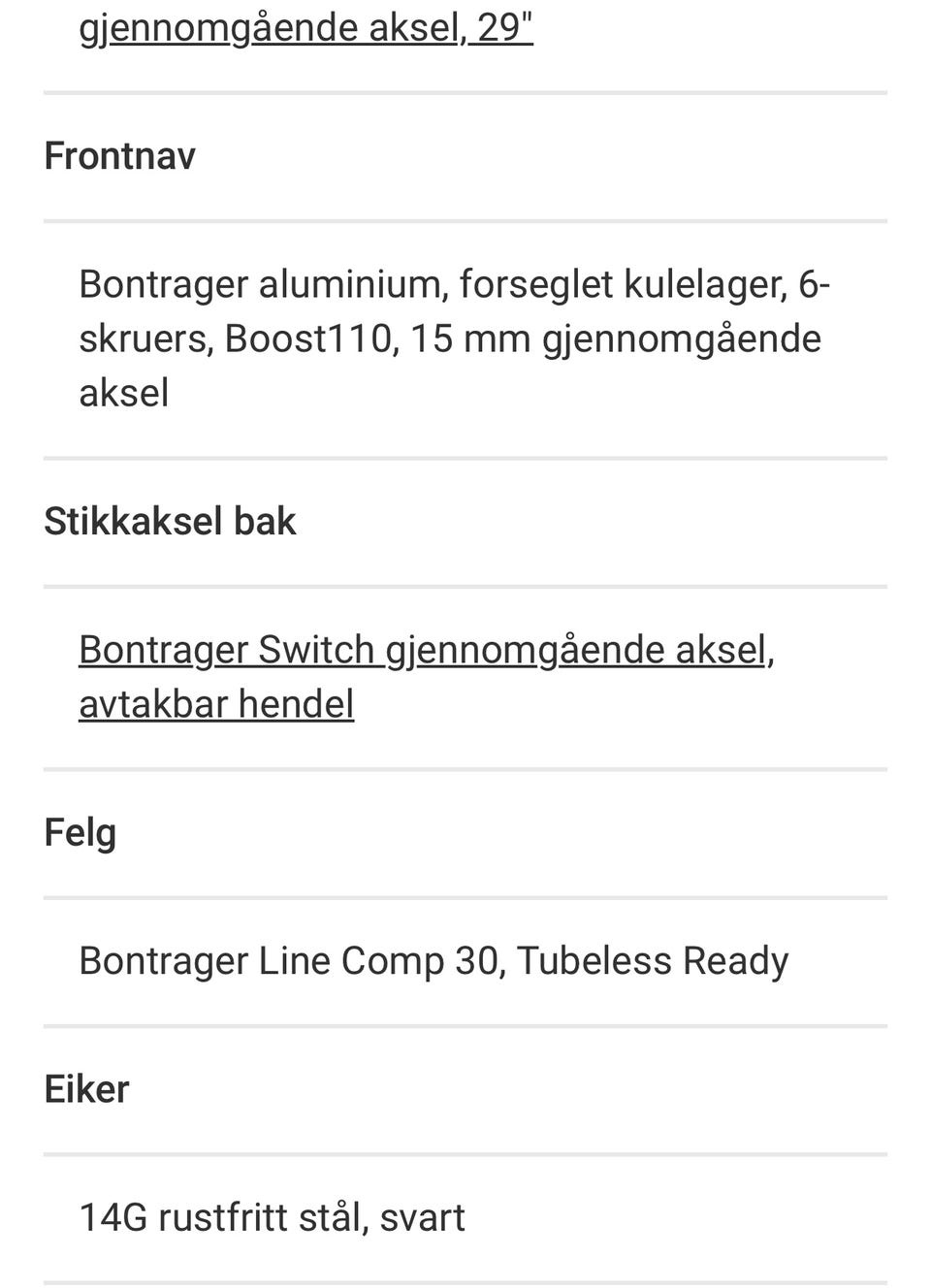 gjennomgående aksel, 29"

Frontnav

Bontrager aluminium, forseglet kulelager, 6-skruers, Boost110, 15 mm gjennomgående aksel

Stikkaksel bak

Bontrager Switch gjennomgående aksel, avtakbar hendel

Felg

Bontrager Line Comp 30, Tubeless Ready

Eiker

14G rustfritt stål, svart